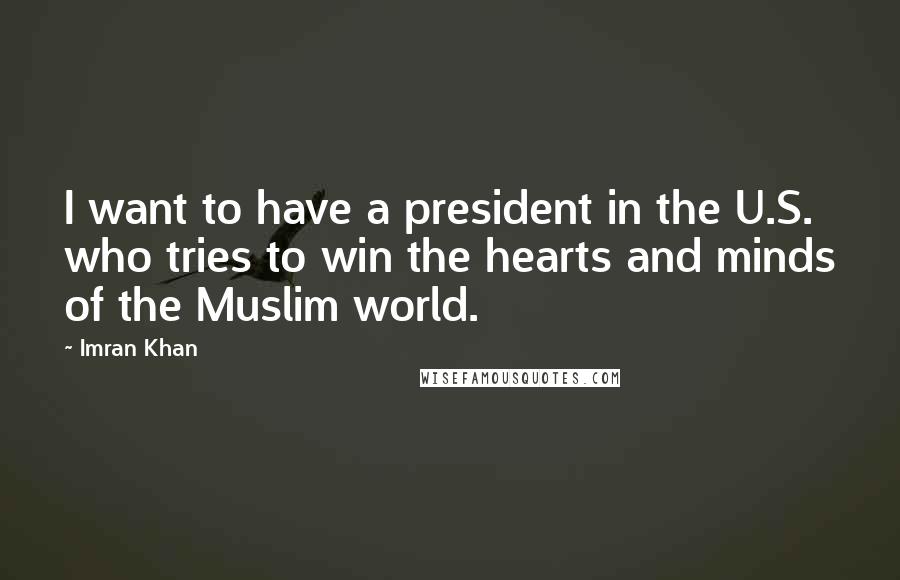 I want to have a president in the U.S. who tries to win the hearts and minds of the Muslim world.

~ Imran Khan

WISEFAMOUSQUOTES.COM